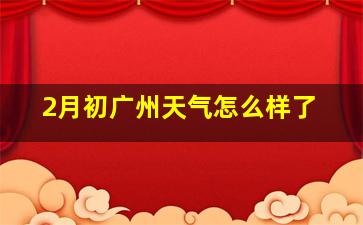 2月初广州天气怎么样了